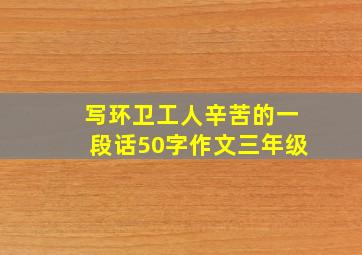 写环卫工人辛苦的一段话50字作文三年级